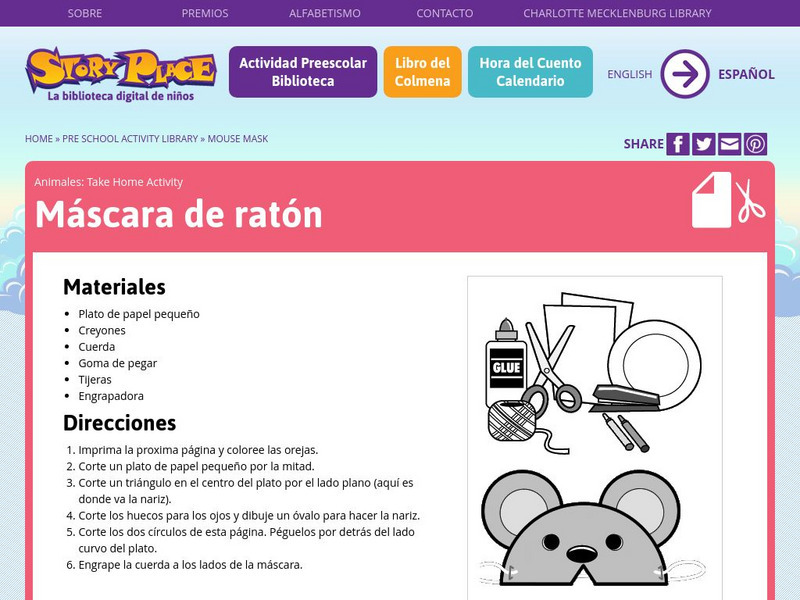 SOBRE PREMIOS ALFABETISMO CONTACTO CHARLOTTE MECKLENBURG LIBRARY

STORY PLACE
La biblioteca digital de niños

Actividad Preescolar Biblioteca

Libro del Colmena

Hora del Cuento Calendario

ENGLISH ESPAÑOL

HOME » PRE SCHOOL ACTIVITY LIBRARY » MOUSE MASK

SHARE

Animales: Take Home Activity

Máscara de ratón

Materiales

- Plato de papel pequeño
- Creyones
- Cuerda
- Goma de pegar
- Tijeras
- Engrapadora

Direcciones

1. Imprima la proxima página y coloree las orejas.
2. Corte un plato de papel pequeño por la mitad.
3. Corte un triángulo en el centro del plato por el lado plano (aquí es donde va la nariz).
4. Corte los huecos para los ojos y dibuje un óvalo para hacer la nariz.
5. Corte los dos círculos de esta página. Péguelos por detrás del lado curvo del plato.
6. Engrape la cuerda a los lados de la máscara.

GLUE